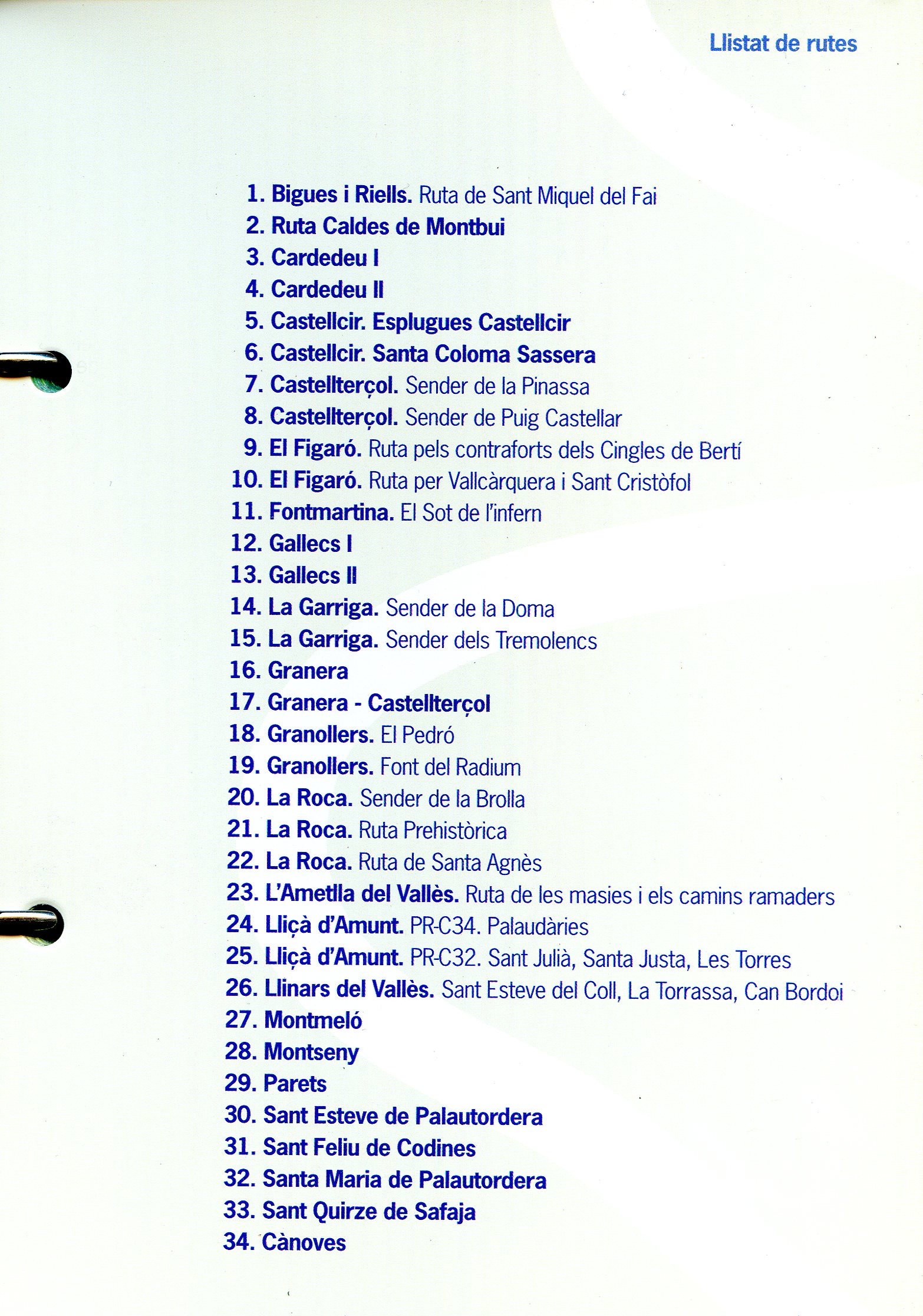 Llistat de rutes

1. Bigues i Riells. Ruta de Sant Miquel del Fai
2. Ruta Caldes de Montbui
3. Cardedeu I
4. Cardedeu II
5. Castellcir. Esplugues Castellcir
6. Castellcir. Santa Coloma Sassera
7. Castellterçol. Sender de la Pinassa
8. Castellterçol. Sender de Puig Castellar
9. El Figaró. Ruta pels contraforts dels Cingles de Bertí
10. El Figaró. Ruta per Vallcàrquera i Sant Cristòfol
11. Fontmartina. El Sot de l'infern
12. Gallecs I
13. Gallecs II
14. La Garriga. Sender de la Doma
15. La Garriga. Sender dels Tremolencs
16. Granera
17. Granera - Castellterçol
18. Granollers. El Pedró
19. Granollers. Font del Radium
20. La Roca. Sender de la Brolla
21. La Roca. Ruta Prehistòrica
22. La Roca. Ruta de Santa Agnès
23. L'Ametlla del Vallès. Ruta de les masies i els camins ramaders
24. Lliçà d'Amunt. PR-C34. Palaudàries
25. Lliçà d'Amunt. PR-C32. Sant Julià, Santa Justa, Les Torres
26. Llinars del Vallès. Sant Esteve del Coll, La Torrassa, Can Bordoi
27. Montmeló
28. Montseny
29. Parets
30. Sant Esteve de Palautordera
31. Sant Feliu de Codines
32. Santa Maria de Palautordera
33. Sant Quirze de Safaja
34. Cànoves